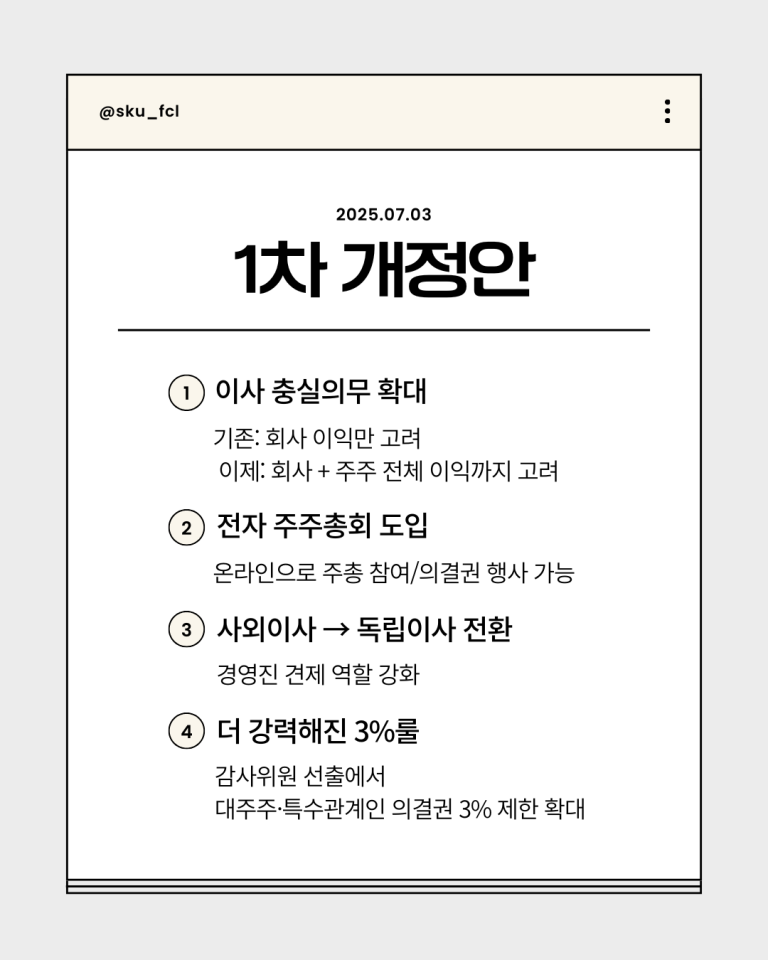 @sku_fcl

2025.07.03

1차 개정안

1 이사 충실의무 확대

기존: 회사 이익만 고려
이제: 회사 + 주주 전체 이익까지 고려

2 전자 주주총회 도입

온라인으로 주총 참여/의결권 행사 가능

3 사외이사 → 독립이사 전환

경영진 견제 역할 강화

4 더 강력해진 3%룰

감사위원 선출에서
대주주·특수관계인 의결권 3% 제한 확대